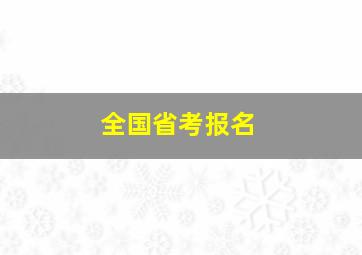 全国省考报名